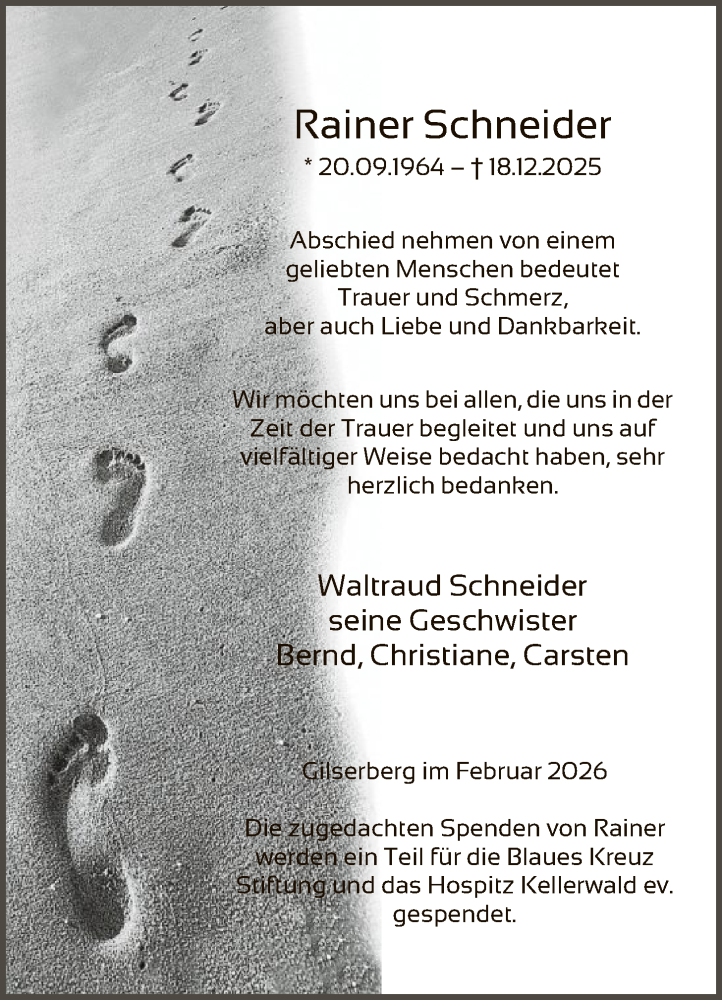 Rainer Schneider

* 20.09.1964 – † 18.12.2025

Abschied nehmen von einem geliebten Menschen bedeutet Trauer und Schmerz, aber auch Liebe und Dankbarkeit.

Wir möchten uns bei allen, die uns in der Zeit der Trauer begleitet und uns auf vielfältiger Weise bedacht haben, sehr herzlich bedanken.

Waltraud Schneider
seine Geschwister
Bernd, Christiane, Carsten

Gilserberg im Februar 2026

Die zugedachten Spenden von Rainer werden ein Teil für die Blaues Kreuz Stiftung und das Hospitz Kellerwald ev. gespendet.